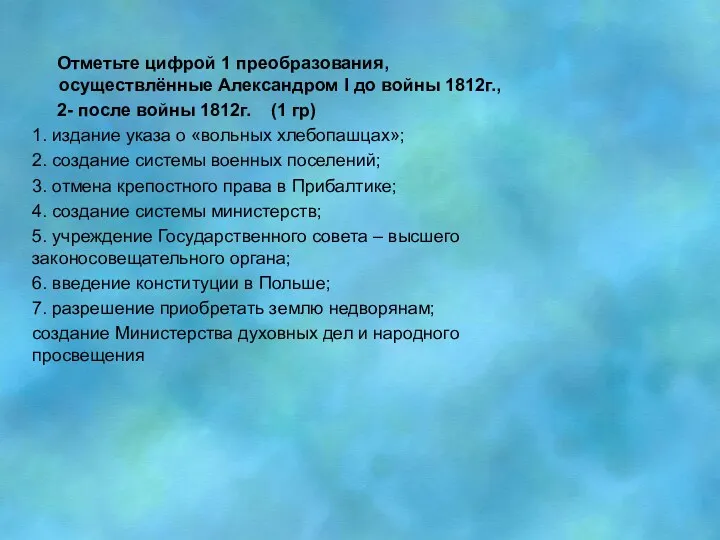 Отметьте цифрой 1 преобразования, осуществлённые Александром I до войны 1812г.,
2- после войны 1812г. (1 гр)

1. издание указа о «вольных хлебопашцах»;
2. создание системы военных поселений;
3. отмена крепостного права в Прибалтике;
4. создание системы министерств;
5. учреждение Государственного совета – высшего законосовещательного органа;
6. введение конституции в Польше;
7. разрешение приобретать землю недворянам;
создание Министерства духовных дел и народного просвещения